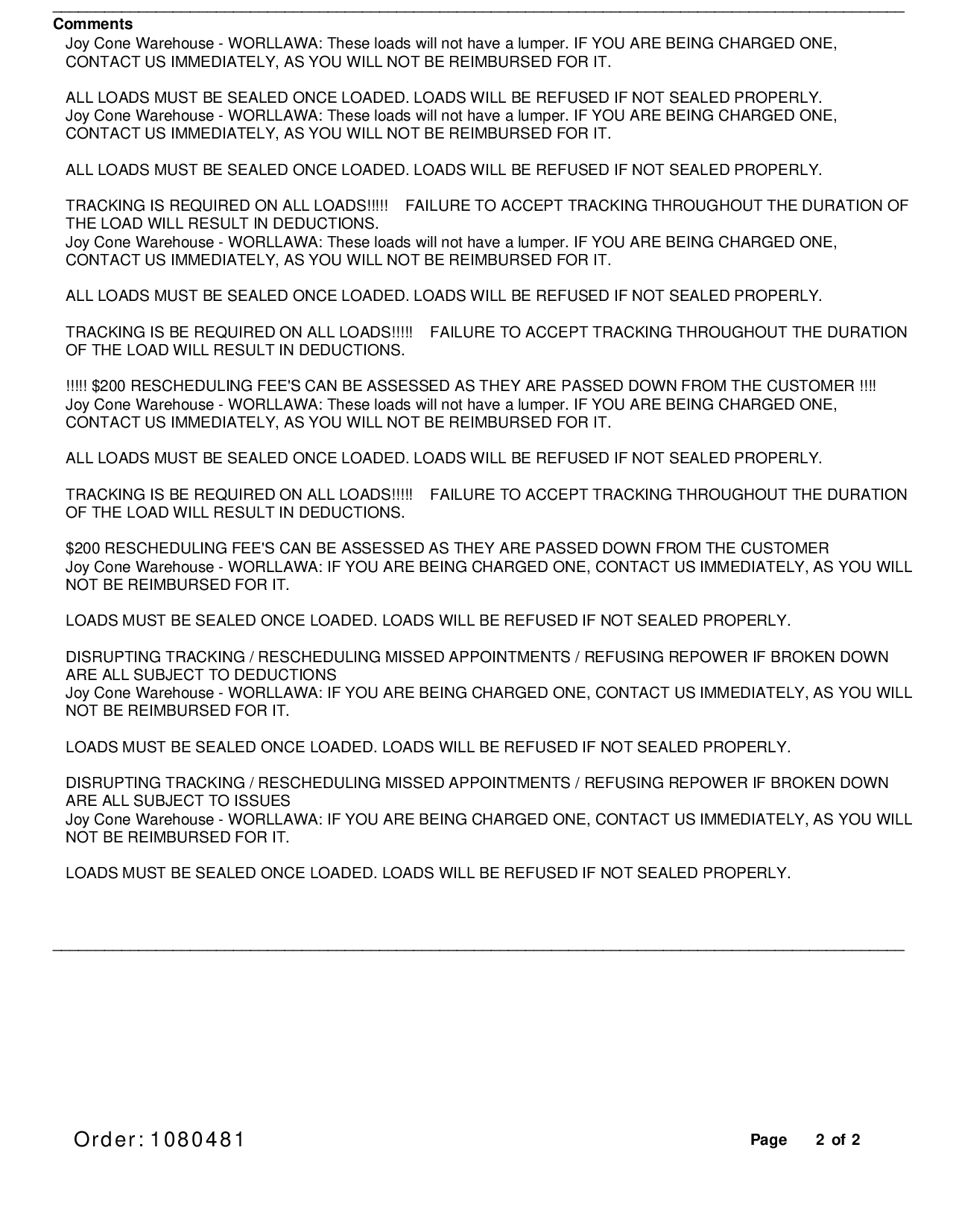 Comments
Joy Cone Warehouse - WORLLAWA: These loads will not have a lumper. IF YOU ARE BEING CHARGED ONE, CONTACT US IMMEDIATELY, AS YOU WILL NOT BE REIMBURSED FOR IT.

ALL LOADS MUST BE SEALED ONCE LOADED. LOADS WILL BE REFUSED IF NOT SEALED PROPERLY.
Joy Cone Warehouse - WORLLAWA: These loads will not have a lumper. IF YOU ARE BEING CHARGED ONE, CONTACT US IMMEDIATELY, AS YOU WILL NOT BE REIMBURSED FOR IT.

ALL LOADS MUST BE SEALED ONCE LOADED. LOADS WILL BE REFUSED IF NOT SEALED PROPERLY.

TRACKING IS REQUIRED ON ALL LOADS!!!!! FAILURE TO ACCEPT TRACKING THROUGHOUT THE DURATION OF THE LOAD WILL RESULT IN DEDUCTIONS.
Joy Cone Warehouse - WORLLAWA: These loads will not have a lumper. IF YOU ARE BEING CHARGED ONE, CONTACT US IMMEDIATELY, AS YOU WILL NOT BE REIMBURSED FOR IT.

ALL LOADS MUST BE SEALED ONCE LOADED. LOADS WILL BE REFUSED IF NOT SEALED PROPERLY.

TRACKING IS BE REQUIRED ON ALL LOADS!!!!! FAILURE TO ACCEPT TRACKING THROUGHOUT THE DURATION OF THE LOAD WILL RESULT IN DEDUCTIONS.

!!!!! $200 RESCHEDULING FEE'S CAN BE ASSESSED AS THEY ARE PASSED DOWN FROM THE CUSTOMER !!!!
Joy Cone Warehouse - WORLLAWA: These loads will not have a lumper. IF YOU ARE BEING CHARGED ONE, CONTACT US IMMEDIATELY, AS YOU WILL NOT BE REIMBURSED FOR IT.

ALL LOADS MUST BE SEALED ONCE LOADED. LOADS WILL BE REFUSED IF NOT SEALED PROPERLY.

TRACKING IS BE REQUIRED ON ALL LOADS!!!!! FAILURE TO ACCEPT TRACKING THROUGHOUT THE DURATION OF THE LOAD WILL RESULT IN DEDUCTIONS.

$200 RESCHEDULING FEE'S CAN BE ASSESSED AS THEY ARE PASSED DOWN FROM THE CUSTOMER
Joy Cone Warehouse - WORLLAWA: IF YOU ARE BEING CHARGED ONE, CONTACT US IMMEDIATELY, AS YOU WILL NOT BE REIMBURSED FOR IT.

LOADS MUST BE SEALED ONCE LOADED. LOADS WILL BE REFUSED IF NOT SEALED PROPERLY.

DISRUPTING TRACKING / RESCHEDULING MISSED APPOINTMENTS / REFUSING REPOWER IF BROKEN DOWN ARE ALL SUBJECT TO DEDUCTIONS
Joy Cone Warehouse - WORLLAWA: IF YOU ARE BEING CHARGED ONE, CONTACT US IMMEDIATELY, AS YOU WILL NOT BE REIMBURSED FOR IT.

LOADS MUST BE SEALED ONCE LOADED. LOADS WILL BE REFUSED IF NOT SEALED PROPERLY.

DISRUPTING TRACKING / RESCHEDULING MISSED APPOINTMENTS / REFUSING REPOWER IF BROKEN DOWN ARE ALL SUBJECT TO ISSUES
Joy Cone Warehouse - WORLLAWA: IF YOU ARE BEING CHARGED ONE, CONTACT US IMMEDIATELY, AS YOU WILL NOT BE REIMBURSED FOR IT.

LOADS MUST BE SEALED ONCE LOADED. LOADS WILL BE REFUSED IF NOT SEALED PROPERLY.

Order: 1080481

Page 2 of 2